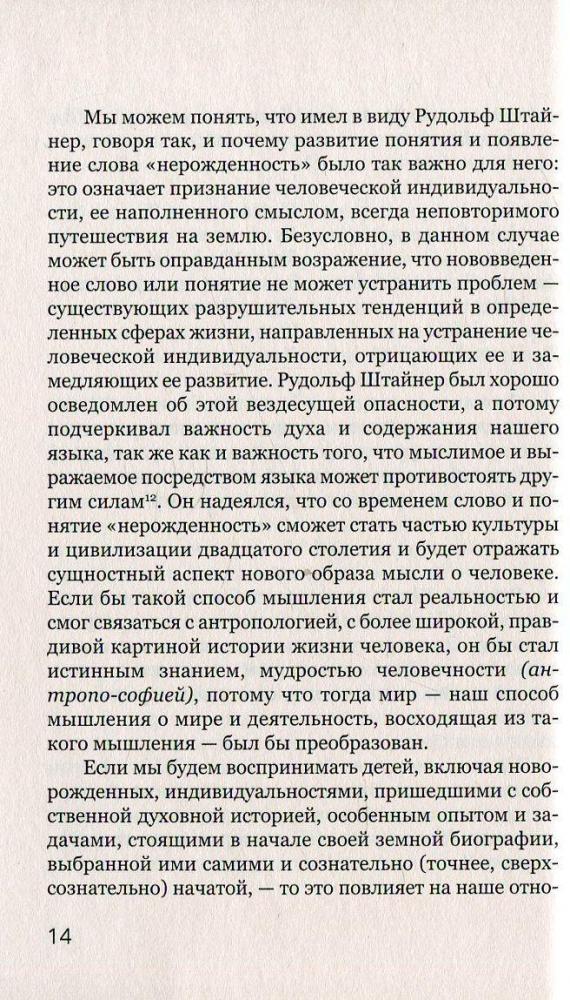 Мы можем понять, что имел в виду Рудольф Штайнер, говоря так, и почему развитие понятия и появление слова «нерожденность» было так важно для него: это означает признание человеческой индивидуальности, ее наполненного смыслом, всегда неповторимого путешествия на землю. Безусловно, в данном случае может быть оправданным возражение, что нововведенное слово или понятие не может устранить проблем — существующих разрушительных тенденций в определенных сферах жизни, направленных на устранение человеческой индивидуальности, отрицающих ее и замедляющих ее развитие. Рудольф Штайнер был хорошо осведомлен об этой вездесущей опасности, а потому подчеркивал важность духа и содержания нашего языка, так же как и важность того, что мыслимое и выражаемое посредством языка может противостоять другим силам$^{12}$. Он надеялся, что со временем слово и понятие «нерожденность» сможет стать частью культуры и цивилизации двадцатого столетия и будет отражать сущностный аспект нового образа мысли о человеке. Если бы такой способ мышления стал реальностью и смог связаться с антропологией, с более широкой, правдивой картиной истории жизни человека, он бы стал истинным знанием, мудростью человечности (антропо-софией), потому что тогда мир — наш способ мышления о мире и деятельность, восходящая из такого мышления — был бы преобразован.

Если мы будем воспринимать детей, включая новорожденных, индивидуальностями, пришедшими с собственной духовной историей, особенным опытом и задачами, стоящими в начале своей земной биографии, выбранной ими самими и сознательно (точнее, сверхсознательно) начатой, — то это повлияет на наше отно-

14